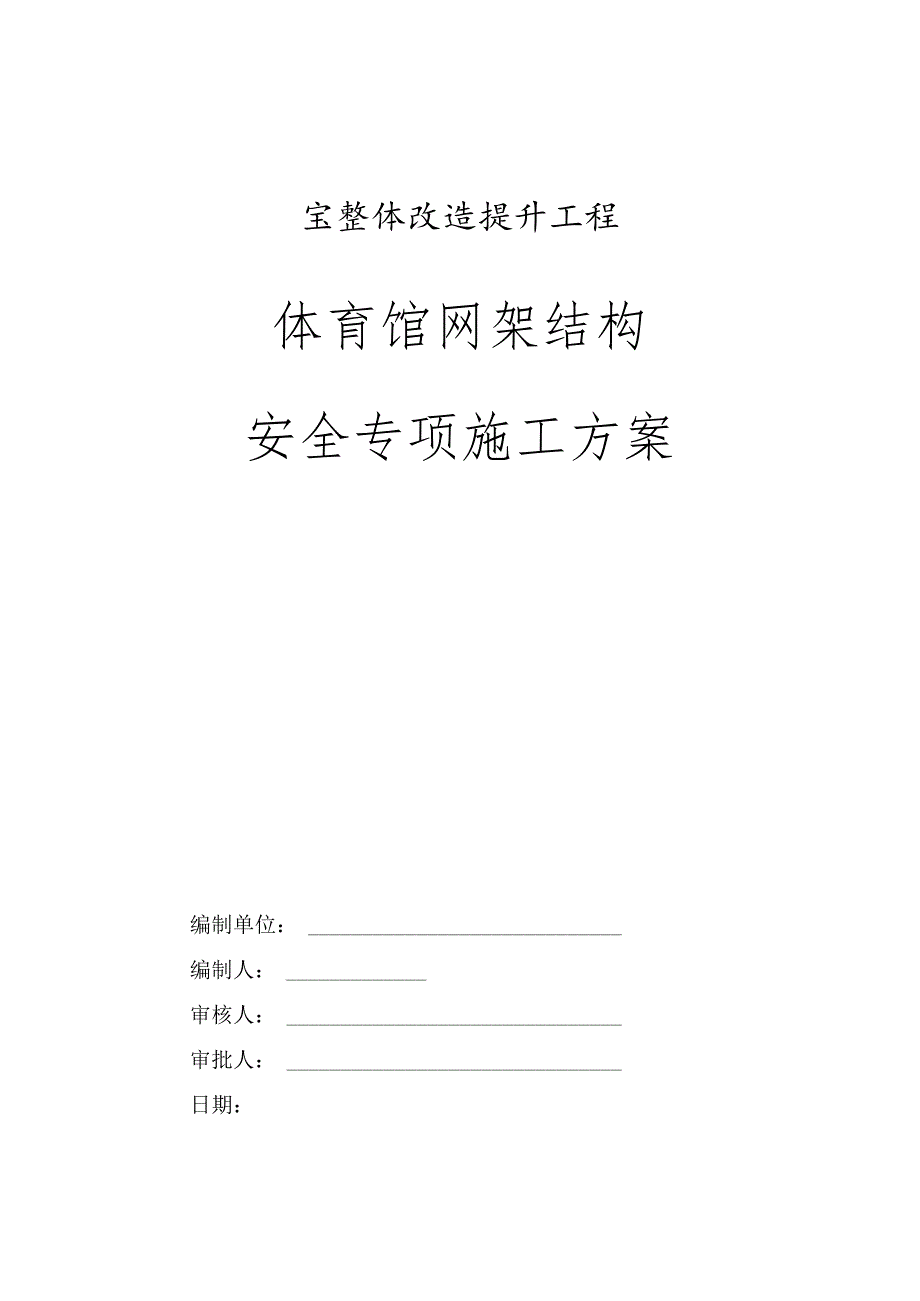 宝整体改造提升工程

体育馆网架结构

安全专项施工方案

编制单位：

编制人：

审核人：

审批人：

日期：